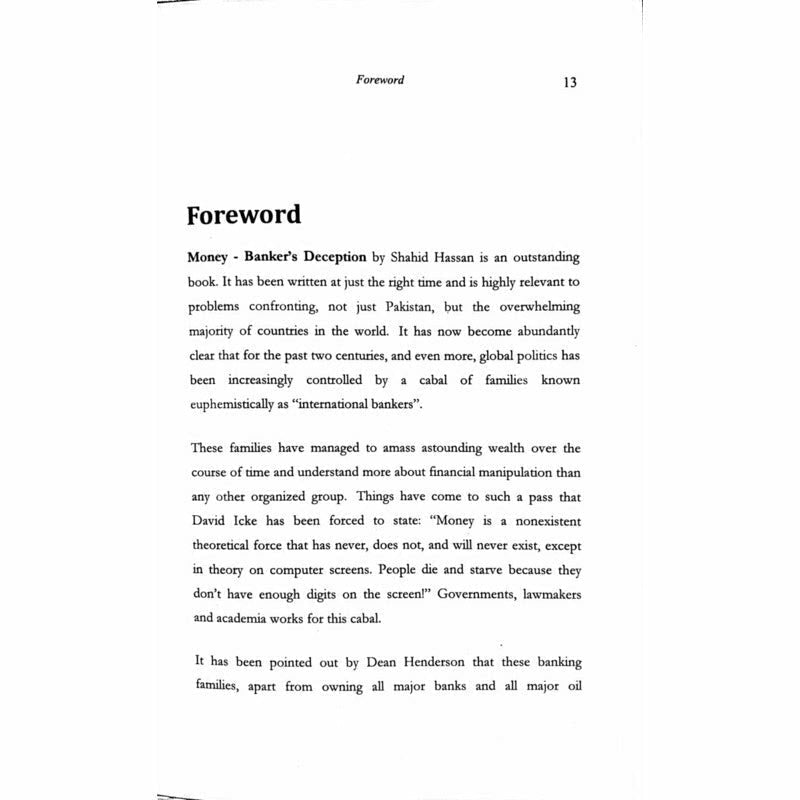 Foreword 13

Foreword

Money - Banker's Deception by Shahid Hassan is an outstanding book. It has been written at just the right time and is highly relevant to problems confronting, not just Pakistan, but the overwhelming majority of countries in the world. It has now become abundantly clear that for the past two centuries, and even more, global politics has been increasingly controlled by a cabal of families known euphemistically as "international bankers".

These families have managed to amass astounding wealth over the course of time and understand more about financial manipulation than any other organized group. Things have come to such a pass that David Icke has been forced to state: "Money is a nonexistent theoretical force that has never, does not, and will never exist, except in theory on computer screens. People die and starve because they don't have enough digits on the screen!" Governments, lawmakers and academia works for this cabal.

It has been pointed out by Dean Henderson that these banking families, apart from owning all major banks and all major oil